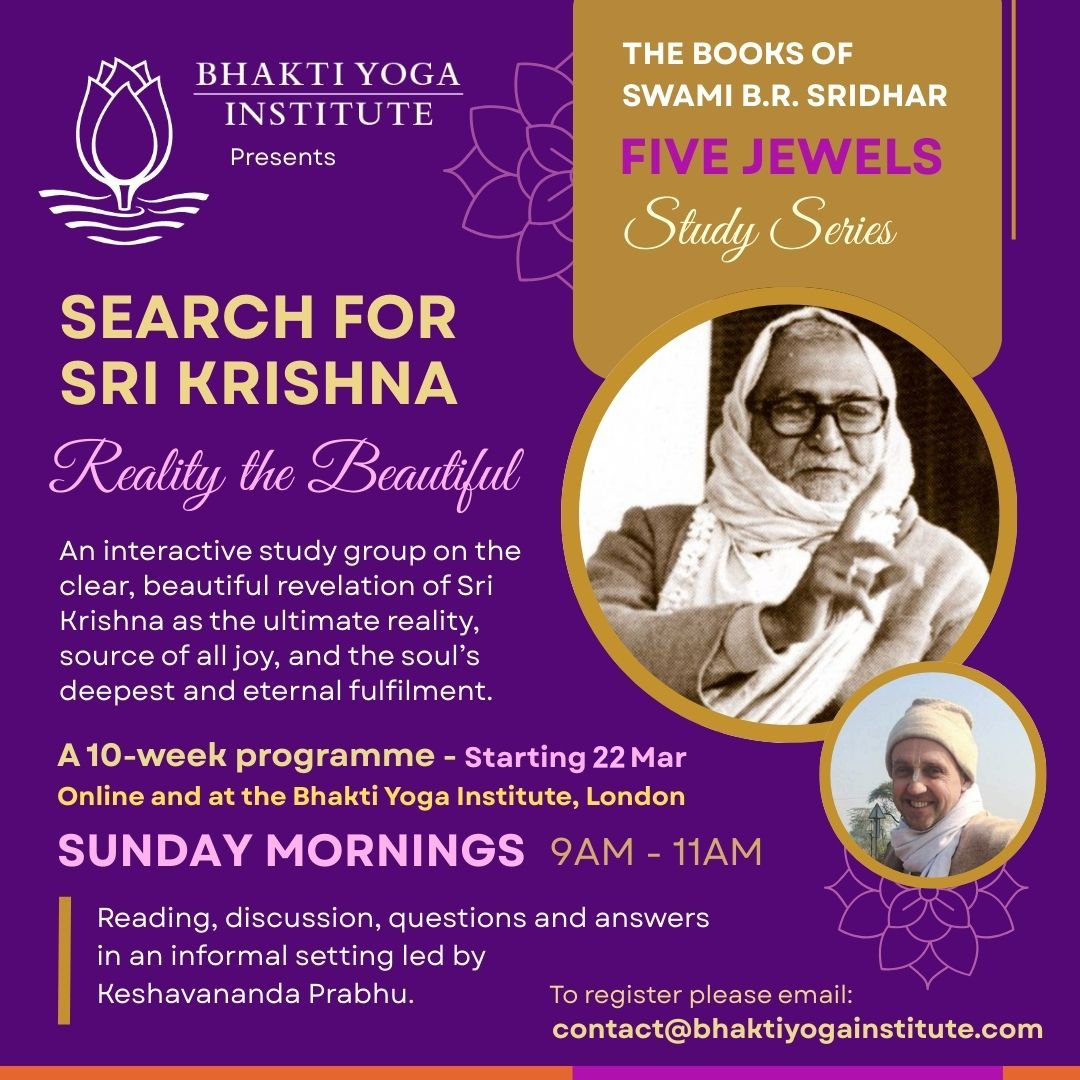 BHAKTI YOGA INSTITUTE
Presents

THE BOOKS OF SWAMI B.R. SRIDHAR
FIVE JEWELS
Study Series

SEARCH FOR SRI KRISHNA
Reality the Beautiful

An interactive study group on the clear, beautiful revelation of Sri Krishna as the ultimate reality, source of all joy, and the soul's deepest and eternal fulfilment.

A 10-week programme - Starting 22 Mar
Online and at the Bhakti Yoga Institute, London

SUNDAY MORNINGS 9AM - 11AM

Reading, discussion, questions and answers in an informal setting led by Keshavananda Prabhu.

To register please email:
contact@bhaktiyogainstitute.com